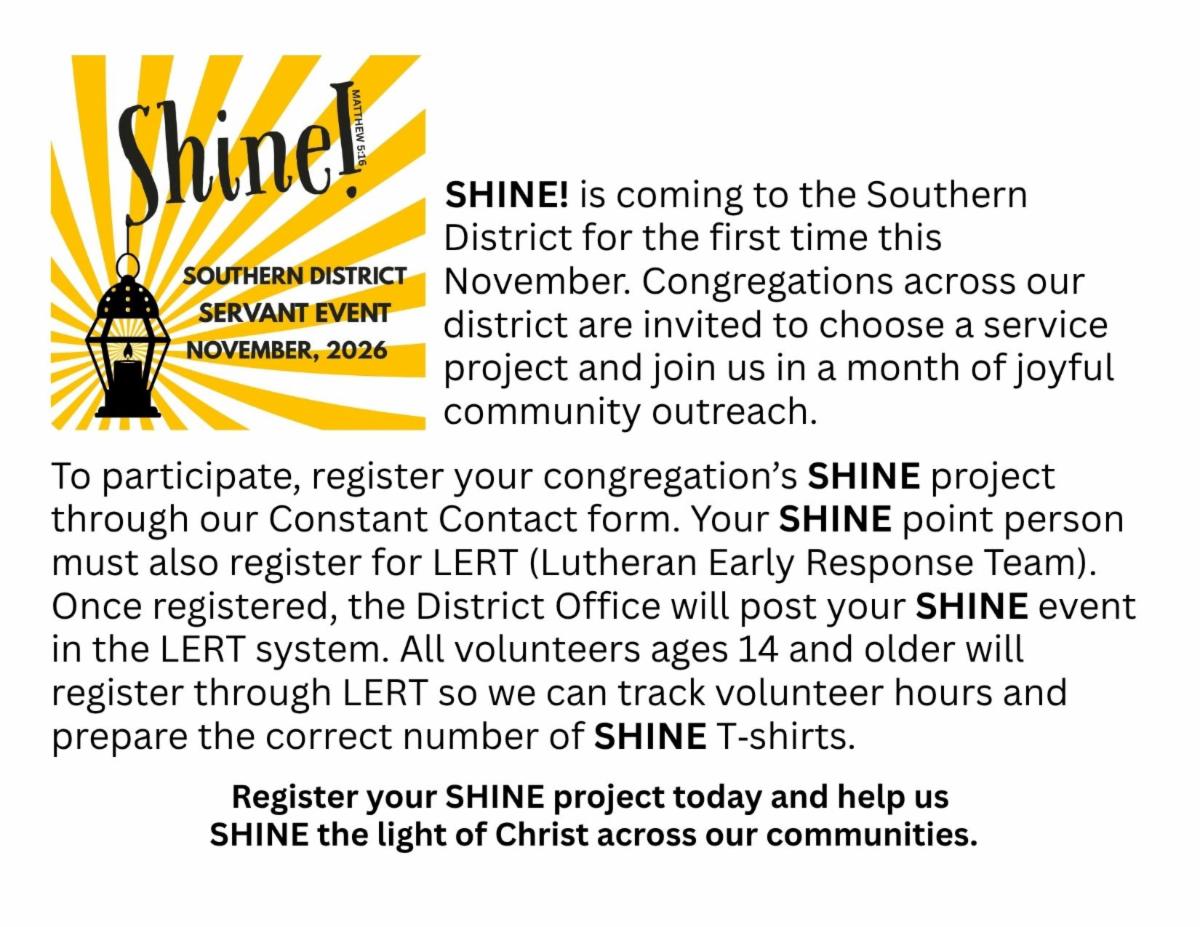 Shine!

MATTHEW 5:16

SOUTHERN DISTRICT SERVANT EVENT NOVEMBER, 2026

SHINE! is coming to the Southern District for the first time this November. Congregations across our district are invited to choose a service project and join us in a month of joyful community outreach.

To participate, register your congregation's SHINE project through our Constant Contact form. Your SHINE point person must also register for LERT (Lutheran Early Response Team). Once registered, the District Office will post your SHINE event in the LERT system. All volunteers ages 14 and older will register through LERT so we can track volunteer hours and prepare the correct number of SHINE T-shirts.

Register your SHINE project today and help us SHINE the light of Christ across our communities.